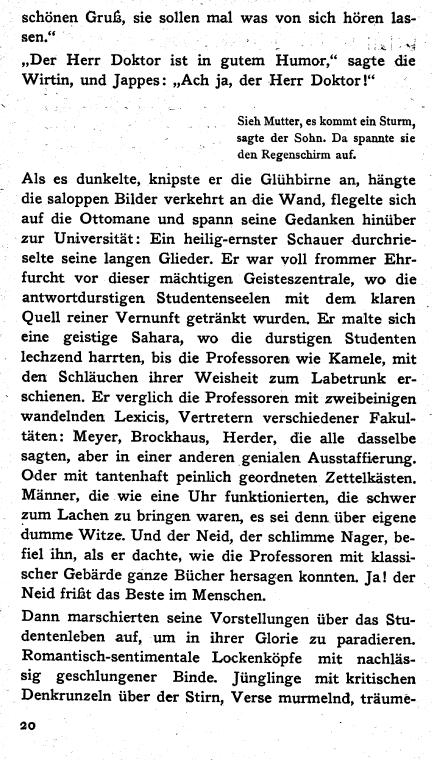 schönen Gruß, sie sollen mal was von sich hören lassen."

„Der Herr Doktor ist in gutem Humor," sagte die Wirtin, und Jappes: „Ach ja, der Herr Doktor!"

Sieh Mutter, es kommt ein Sturm, sagte der Sohn. Da spannte sie den Regenschirm auf.

Als es dunkelte, knipste er die Glühbirne an, hängte die saloppen Bilder verkehrt an die Wand, flegelte sich auf die Ottomane und spann seine Gedanken hinüber zur Universität: Ein heilig-ernster Schauer durchrieselte seine langen Glieder. Er war voll frommer Ehrfurcht vor dieser mächtigen Geisteszentrale, wo die antwortdurstigen Studentenseelen mit dem klaren Quell reiner Vernunft getränkt wurden. Er malte sich eine geistige Sahara, wo die durstigen Studenten lechzend harrten, bis die Professoren wie Kamele, mit den Schläuchen ihrer Weisheit zum Labetrunk erschienen. Er verglich die Professoren mit zweibeinigen wandelnden Lexicis, Vertretern verschiedener Fakultäten: Meyer, Brockhaus, Herder, die alle dasselbe sagten, aber in einer anderen genialen Ausstaffierung. Oder mit tantenhaft peinlich geordneten Zettelkästen. Männer, die wie eine Uhr funktionierten, die schwer zum Lachen zu bringen waren, es sei denn über eigene dumme Witze. Und der Neid, der schlimme Nager, befiel ihn, als er dachte, wie die Professoren mit klassischer Gebärde ganze Bücher hersagen konnten. Ja! der Neid frißt das Beste im Menschen.

Dann marschierten seine Vorstellungen über das Studentenleben auf, um in ihrer Glorie zu paradieren. Romantisch-sentimentale Lockenköpfe mit nachlässig geschlungener Binde. Jünglinge mit kritischen Denkrunzeln über der Stirn, Verse murmelnd, träume-

20